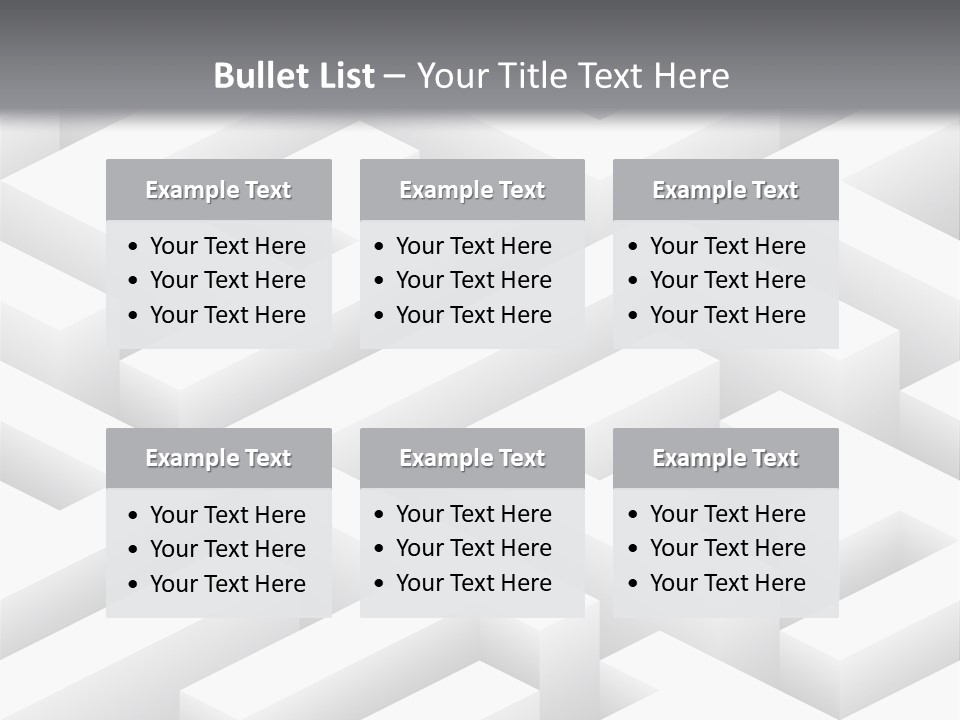 Bullet List – Your Title Text Here

Example Text

• Your Text Here
• Your Text Here
• Your Text Here

Example Text

• Your Text Here
• Your Text Here
• Your Text Here

Example Text

• Your Text Here
• Your Text Here
• Your Text Here

Example Text

• Your Text Here
• Your Text Here
• Your Text Here

Example Text

• Your Text Here
• Your Text Here
• Your Text Here

Example Text

• Your Text Here
• Your Text Here
• Your Text Here